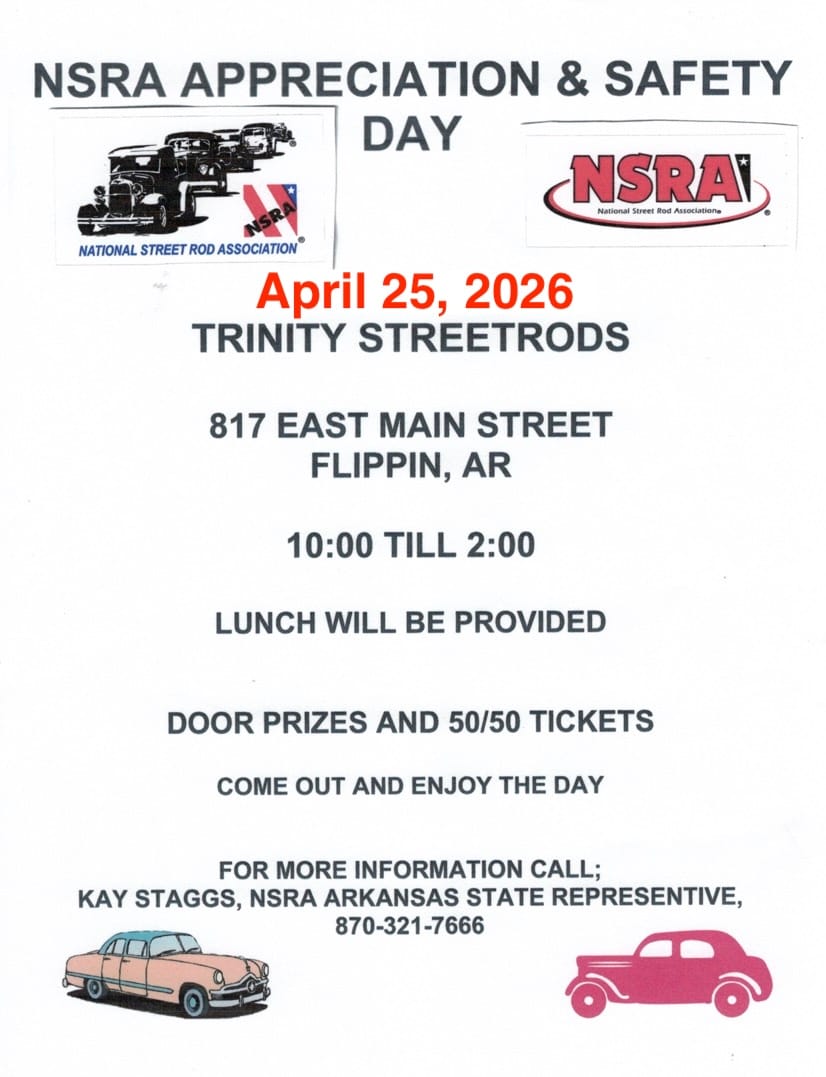 NSRA APPRECIATION & SAFETY DAY

NSRA
NATIONAL STREET ROD ASSOCIATION®

NSRA
National Street Rod Association®

April 25, 2026
TRINITY STREETRODS

817 EAST MAIN STREET
FLIPPIN, AR

10:00 TILL 2:00

LUNCH WILL BE PROVIDED

DOOR PRIZES AND 50/50 TICKETS

COME OUT AND ENJOY THE DAY

FOR MORE INFORMATION CALL;
KAY STAGGS, NSRA ARKANSAS STATE REPRESENTIVE,
870-321-7666